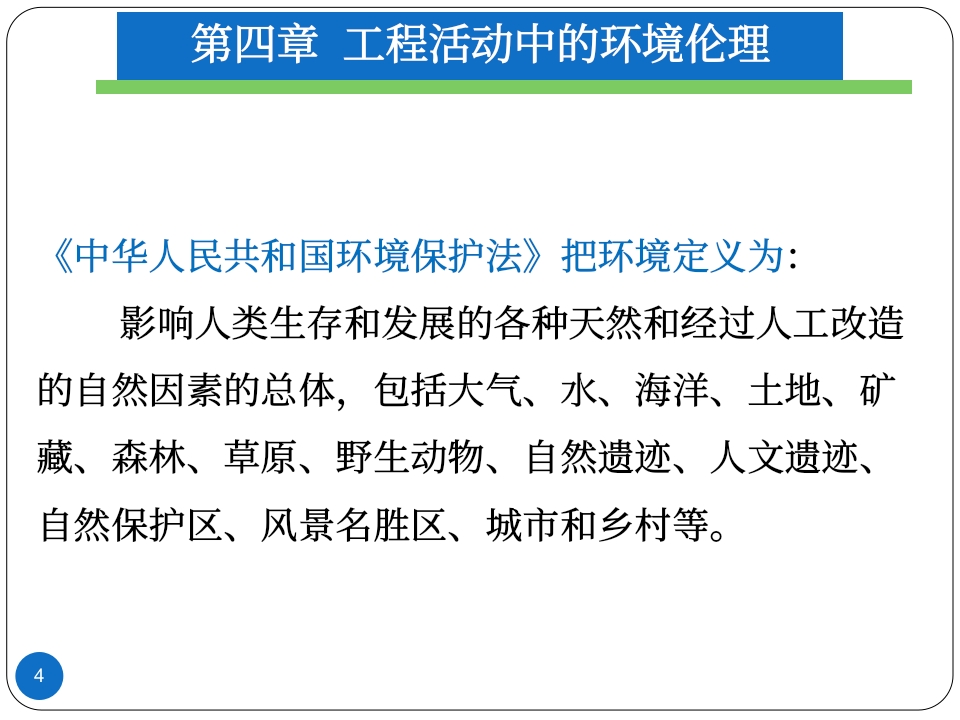 第四章 工程活动中的环境伦理

《中华人民共和国环境保护法》把环境定义为:

影响人类生存和发展的各种天然和经过人工改造的自然因素的总体,包括大气、水、海洋、土地、矿藏、森林、草原、野生动物、自然遗迹、人文遗迹、自然保护区、风景名胜区、城市和乡村等。

4